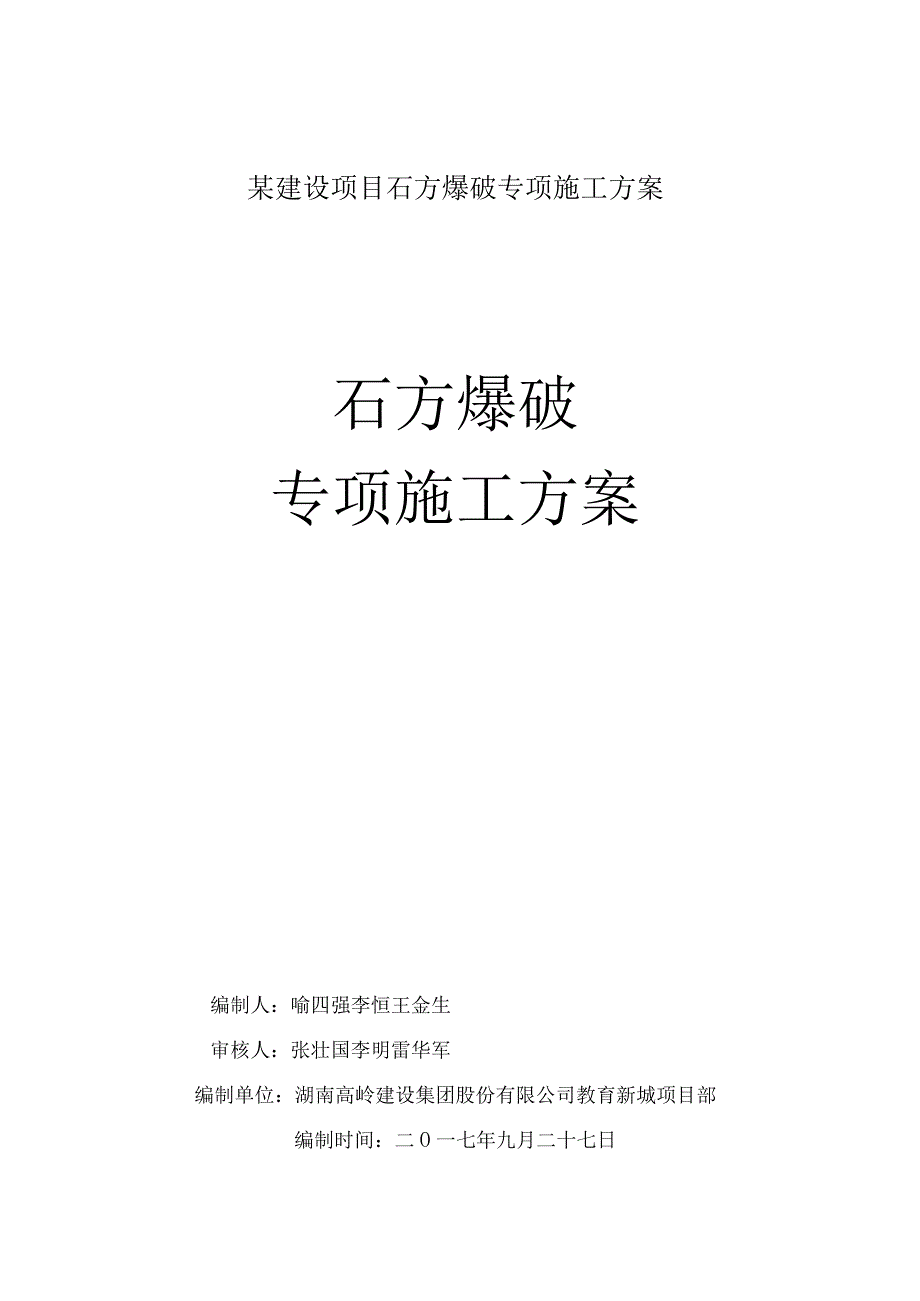 某建设项目石方爆破专项施工方案

石方爆破
专项施工方案

编制人：喻四强李恒王金生

审核人：张壮国李明雷华军

编制单位：湖南高岭建设集团股份有限公司教育新城项目部

编制时间：二０一七年九月二十七日